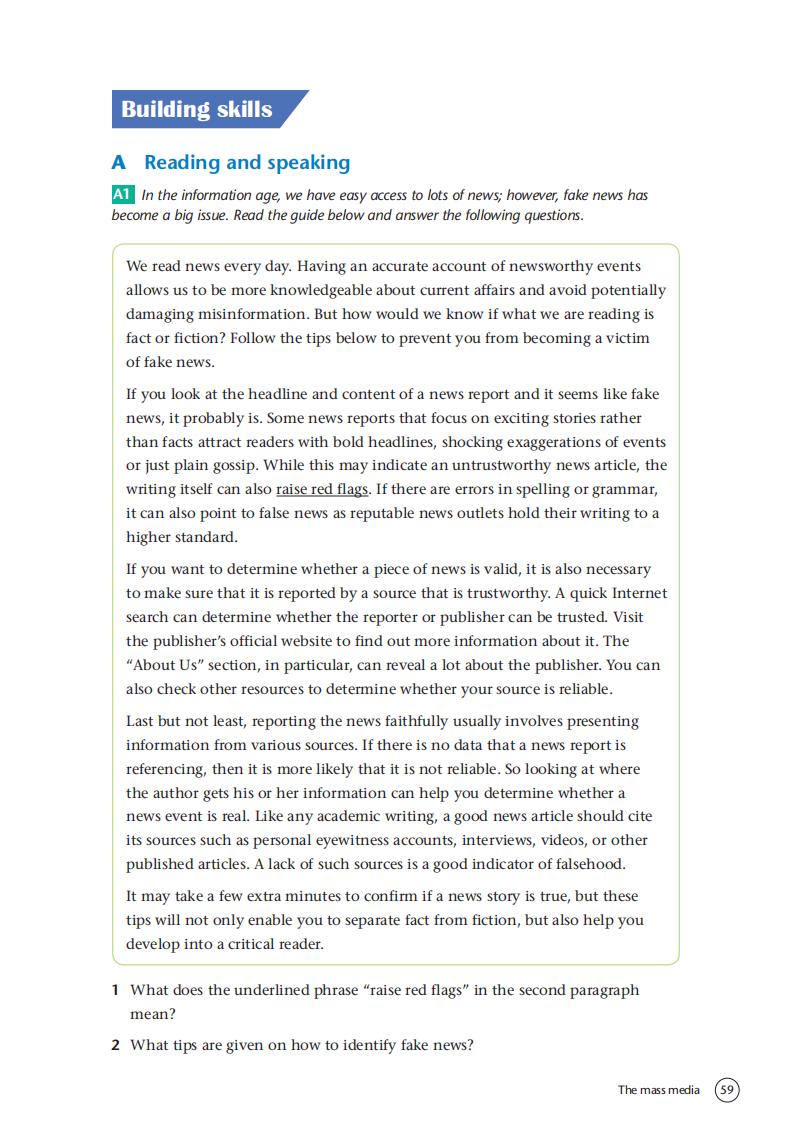 Building skills

A Reading and speaking

A1 In the information age, we have easy access to lots of news; however, fake news has become a big issue. Read the guide below and answer the following questions.

We read news every day. Having an accurate account of newsworthy events allows us to be more knowledgeable about current affairs and avoid potentially damaging misinformation. But how would we know if what we are reading is fact or fiction? Follow the tips below to prevent you from becoming a victim of fake news.

If you look at the headline and content of a news report and it seems like fake news, it probably is. Some news reports that focus on exciting stories rather than facts attract readers with bold headlines, shocking exaggerations of events or just plain gossip. While this may indicate an untrustworthy news article, the writing itself can also raise red flags. If there are errors in spelling or grammar, it can also point to false news as reputable news outlets hold their writing to a higher standard.

If you want to determine whether a piece of news is valid, it is also necessary to make sure that it is reported by a source that is trustworthy. A quick Internet search can determine whether the reporter or publisher can be trusted. Visit the publisher's official website to find out more information about it. The "About Us" section, in particular, can reveal a lot about the publisher. You can also check other resources to determine whether your source is reliable.

Last but not least, reporting the news faithfully usually involves presenting information from various sources. If there is no data that a news report is referencing, then it is more likely that it is not reliable. So looking at where the author gets his or her information can help you determine whether a news event is real. Like any academic writing, a good news article should cite its sources such as personal eyewitness accounts, interviews, videos, or other published articles. A lack of such sources is a good indicator of falsehood.

It may take a few extra minutes to confirm if a news story is true, but these tips will not only enable you to separate fact from fiction, but also help you develop into a critical reader.

1 What does the underlined phrase "raise red flags" in the second paragraph mean?

2 What tips are given on how to identify fake news?

The mass media 59